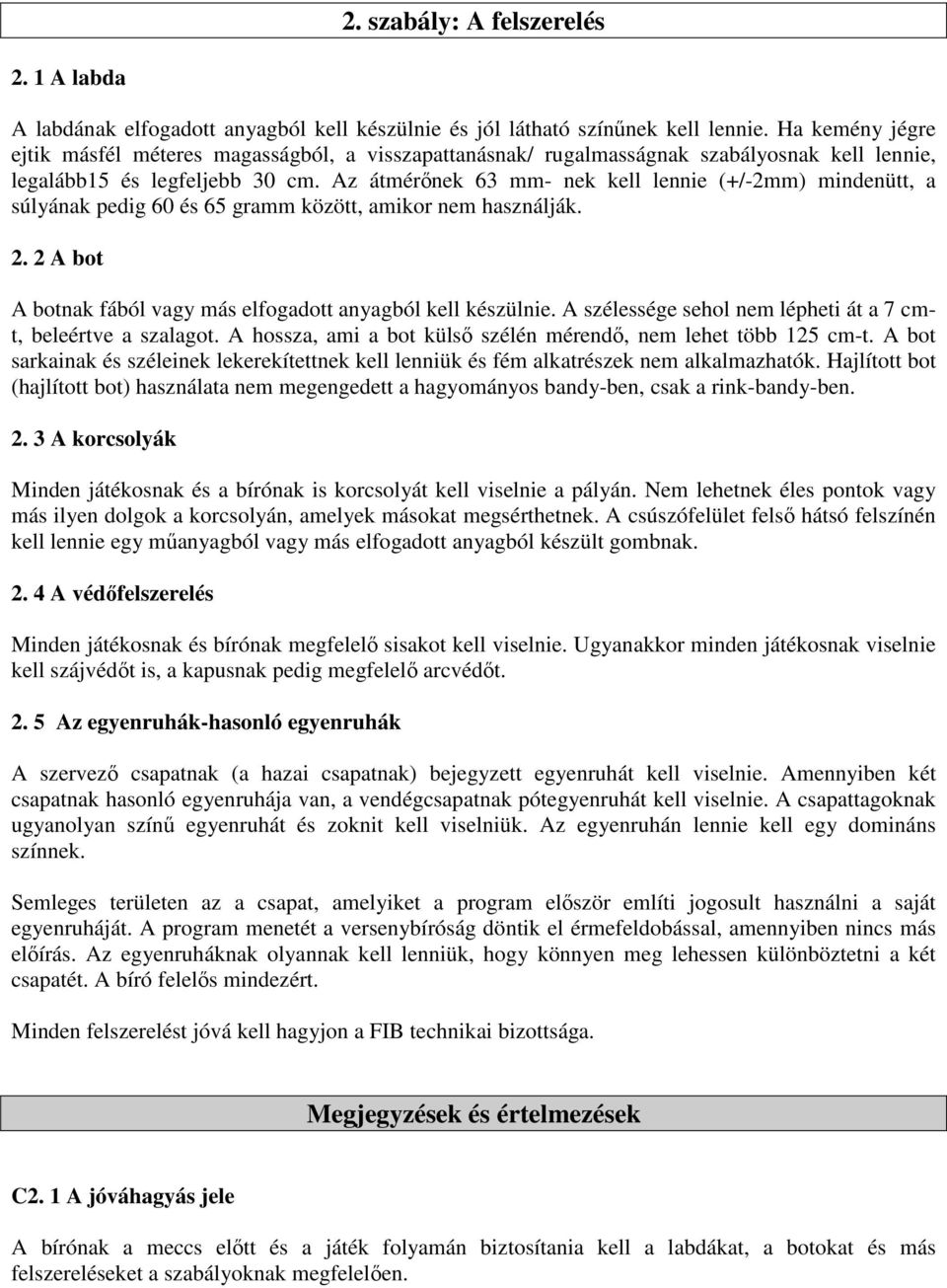 2. szabály: A felszerelés

2. 1 A labda

A labdának elfogadott anyagból kell készülnie és jól látható színűnek kell lennie. Ha kemény jégre ejtik másfél méteres magasságból, a visszapattanásnak/ rugalmasságnak szabályosnak kell lennie, legalább15 és legfeljebb 30 cm. Az átmérőnek 63 mm- nek kell lennie (+/-2mm) mindenütt, a súlyának pedig 60 és 65 gramm között, amikor nem használják.

2. 2 A bot

A botnak fából vagy más elfogadott anyagból kell készülnie. A szélessége sehol nem lépheti át a 7 cm-t, beleértve a szalagot. A hossza, ami a bot külső szélén mérendő, nem lehet több 125 cm-t. A bot sarkainak és széleinek lekerekítettnek kell lenniük és fém alkatrészek nem alkalmazhatók. Hajlított bot (hajlított bot) használata nem megengedett a hagyományos bandy-ben, csak a rink-bandy-ben.

2. 3 A korcsolyák

Minden játékosnak és a bírónak is korcsolyát kell viselnie a pályán. Nem lehetnek éles pontok vagy más ilyen dolgok a korcsolyán, amelyek másokat megsérthetnek. A csúszófelület felső hátsó felszínén kell lennie egy műanyagból vagy más elfogadott anyagból készült gombnak.

2. 4 A védőfelszerelés

Minden játékosnak és bírónak megfelelő sisakot kell viselnie. Ugyanakkor minden játékosnak viselnie kell szájvédőt is, a kapusnak pedig megfelelő arcvédőt.

2. 5 Az egyenruhák-hasonló egyenruhák

A szervező csapatnak (a hazai csapatnak) bejegyzett egyenruhát kell viselnie. Amennyiben két csapatnak hasonló egyenruhája van, a vendégcsapatnak pótegyenruhát kell viselnie. A csapattagoknak ugyanolyan színű egyenruhát és zoknit kell viselniük. Az egyenruhán lennie kell egy domináns színnek.

Semleges területen az a csapat, amelyiket a program először említi jogosult használni a saját egyenruháját. A program menetét a versenybíróság döntik el érmefeldobással, amennyiben nincs más előírás. Az egyenruháknak olyannak kell lenniük, hogy könnyen meg lehessen különböztetni a két csapatét. A bíró felelős mindezért.

Minden felszerelést jóvá kell hagyjon a FIB technikai bizottsága.

Megjegyzések és értelmezések

C2. 1 A jóváhagyás jele

A bírónak a meccs előtt és a játék folyamán biztosítania kell a labdákat, a botokat és más felszereléseket a szabályoknak megfelelően.